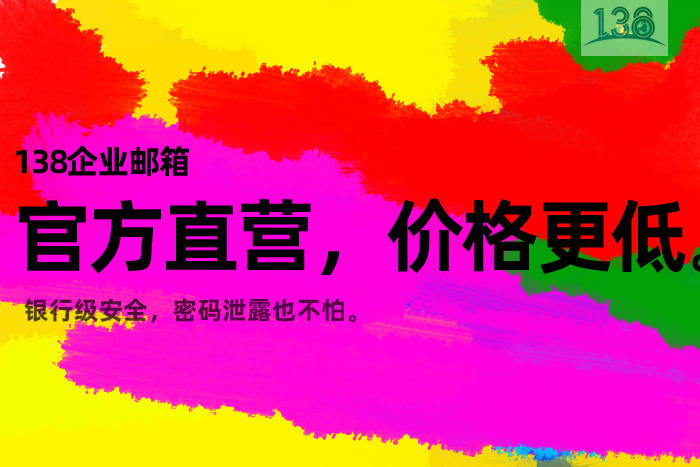 138

138企业邮箱

官方直营，价格更低。

银行级安全，密码泄露也不怕。